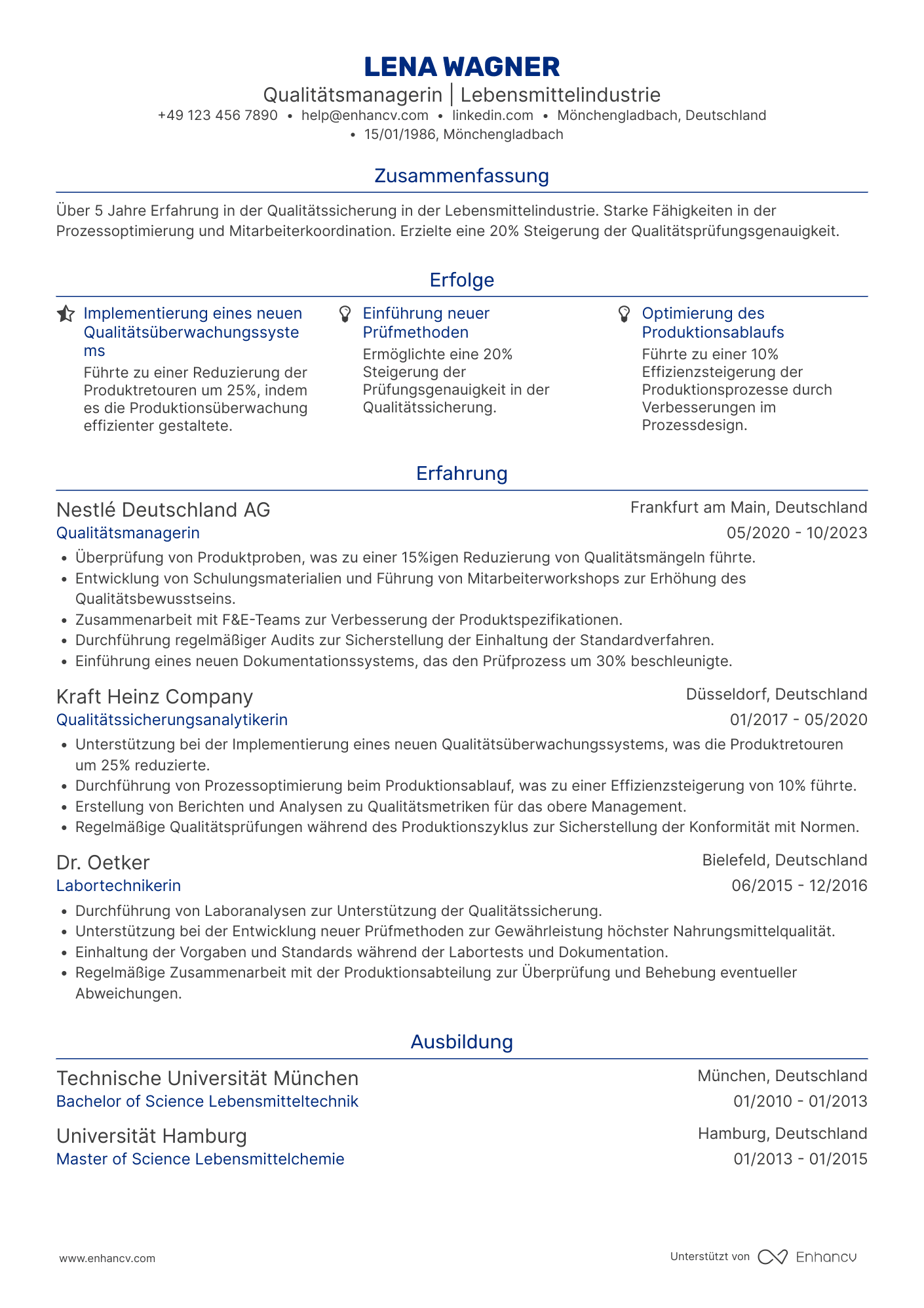 LENA WAGNER

Qualitätsmanagerin | Lebensmittelindustrie

+49 123 456 7890 • help@enhancv.com • linkedin.com • Mönchengladbach, Deutschland • 15/01/1986, Mönchengladbach

Zusammenfassung

Über 5 Jahre Erfahrung in der Qualitätssicherung in der Lebensmittelindustrie. Starke Fähigkeiten in der Prozessoptimierung und Mitarbeiterkoordination. Erzielte eine 20% Steigerung der Qualitätsprüfungsgenauigkeit.

Erfolge

Implementierung eines neuen Qualitätsüberwachungssystems

Führte zu einer Reduzierung der Produktretouren um 25%, indem es die Produktionsüberwachung effizienter gestaltete.

Einführung neuer Prüfmethoden

Ermöglichte eine 20% Steigerung der Prüfungsgenauigkeit in der Qualitätssicherung.

Optimierung des Produktionsablaufs

Führte zu einer 10% Effizienzsteigerung der Produktionsprozesse durch Verbesserungen im Prozessdesign.

Erfahrung

Nestlé Deutschland AG
Frankfurt am Main, Deutschland
Qualitätsmanagerin
05/2020 - 10/2023

• Überprüfung von Produktproben, was zu einer 15%igen Reduzierung von Qualitätsmängeln führte.
• Entwicklung von Schulungsmaterialien und Führung von Mitarbeiterworkshops zur Erhöhung des Qualitätsbewusstseins.
• Zusammenarbeit mit F&E-Teams zur Verbesserung der Produktspezifikationen.
• Durchführung regelmäßiger Audits zur Sicherstellung der Einhaltung der Standardverfahren.
• Einführung eines neuen Dokumentationssystems, das den Prüfprozess um 30% beschleunigte.

Kraft Heinz Company
Düsseldorf, Deutschland
Qualitätssicherungsanalytikerin
01/2017 - 05/2020

• Unterstützung bei der Implementierung eines neuen Qualitätsüberwachungssystems, was die Produktretouren um 25% reduzierte.
• Durchführung von Prozessoptimierung beim Produktionsablauf, was zu einer Effizienzsteigerung von 10% führte.
• Erstellung von Berichten und Analysen zu Qualitätsmetriken für das obere Management.
• Regelmäßige Qualitätsprüfungen während des Produktionszyklus zur Sicherstellung der Konformität mit Normen.

Dr. Oetker
Bielefeld, Deutschland
Labortechnikerin
06/2015 - 12/2016

• Durchführung von Laboranalysen zur Unterstützung der Qualitätssicherung.
• Unterstützung bei der Entwicklung neuer Prüfmethoden zur Gewährleistung höchster Nahrungsmittelqualität.
• Einhaltung der Vorgaben und Standards während der Labortests und Dokumentation.
• Regelmäßige Zusammenarbeit mit der Produktionsabteilung zur Überprüfung und Behebung eventueller Abweichungen.

Ausbildung

Technische Universität München
München, Deutschland
Bachelor of Science Lebensmitteltechnik
01/2010 - 01/2013

Universität Hamburg
Hamburg, Deutschland
Master of Science Lebensmittelchemie
01/2013 - 01/2015

www.enhancv.com
Unterstützt von Enhancv